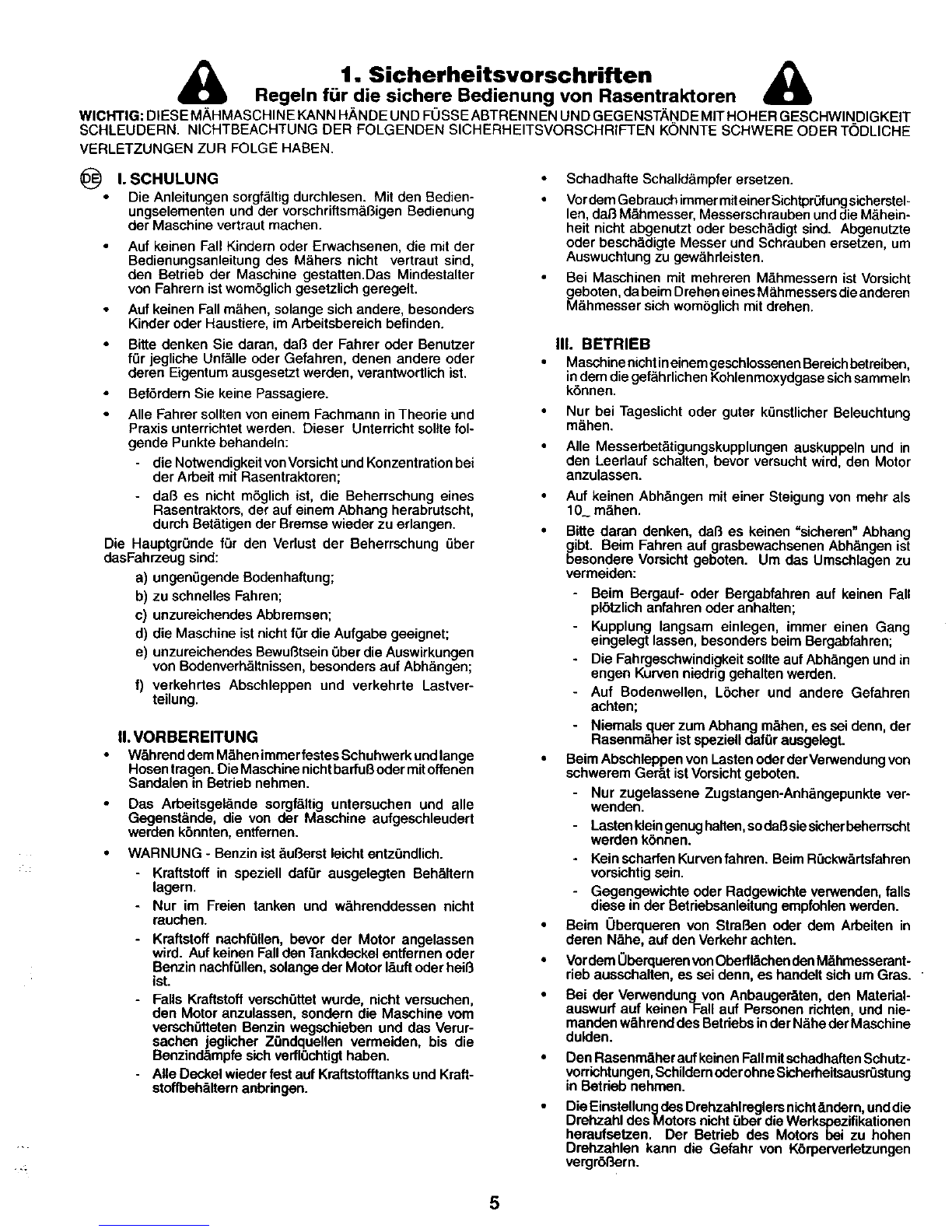 1. Sicherheitsvorschriften

Regeln für die sichere Bedienung von Rasentraktoren

WICHTIG: DIESE MÄHMASCHINE KANN HÄNDE UND FÜSSE ABTRENNEN UND GEGENSTÄNDE MIT HOHER GESCHWINDIGKEIT SCHLEUDERN. NICHTBEACHTUNG DER FOLGENDEN SICHERHEITSVORSCHRIFTEN KÖNNTE SCHWERE ODER TÖDLICHE VERLETZUNGEN ZUR FOLGE HABEN.

DE I. SCHULUNG

• Die Anleitungen sorgfältig durchlesen. Mit den Bedienungselementen und der vorschriftsmäßigen Bedienung der Maschine vertraut machen.

• Auf keinen Fall Kindern oder Erwachsenen, die mit der Bedienungsanleitung des Mähers nicht vertraut sind, den Betrieb der Maschine gestatten.Das Mindestalter von Fahrern ist womöglich gesetzlich geregelt.

• Auf keinen Fall mähen, solange sich andere, besonders Kinder oder Haustiere, im Arbeitsbereich befinden.

• Bitte denken Sie daran, daß der Fahrer oder Benutzer für jegliche Unfälle oder Gefahren, denen andere oder deren Eigentum ausgesetzt werden, verantwortlich ist.

• Befördern Sie keine Passagiere.

• Alle Fahrer sollten von einem Fachmann in Theorie und Praxis unterrichtet werden. Dieser Unterricht sollte folgende Punkte behandeln:

- die Notwendigkeit von Vorsicht und Konzentration bei der Arbeit mit Rasentraktoren;

- daß es nicht möglich ist, die Beherrschung eines Rasentraktors, der auf einem Abhang herabrutscht, durch Betätigen der Bremse wieder zu erlangen.

Die Hauptgründe für den Verlust der Beherrschung über dasFahrzeug sind:

a) ungenügende Bodenhaftung;

b) zu schnelles Fahren;

c) unzureichendes Abbremsen;

d) die Maschine ist nicht für die Aufgabe geeignet;

e) unzureichendes Bewußtsein über die Auswirkungen von Bodenverhältnissen, besonders auf Abhängen;

f) verkehrtes Abschleppen und verkehrte Lastverteilung.

II. VORBEREITUNG

• Während dem Mähen immer festes Schuhwerk und lange Hosen tragen. Die Maschine nicht barfuß oder mit offenen Sandalen in Betrieb nehmen.

• Das Arbeitsgelände sorgfältig untersuchen und alle Gegenstände, die von der Maschine aufgeschleudert werden könnten, entfernen.

• WARNUNG - Benzin ist äußerst leicht entzündlich.

- Kraftstoff in speziell dafür ausgelegten Behältern lagern.

- Nur im Freien tanken und währenddessen nicht rauchen.

- Kraftstoff nachfüllen, bevor der Motor angelassen wird. Auf keinen Fall den Tankdeckel entfernen oder Benzin nachfüllen, solange der Motor läuft oder heiß ist.

- Falls Kraftstoff verschüttet wurde, nicht versuchen, den Motor anzulassen, sondern die Maschine vom verschütteten Benzin wegschieben und das Verursachen jeglicher Zündquellen vermeiden, bis die Benzindämpfe sich verflüchtigt haben.

- Alle Deckel wieder fest auf Kraftstofftanks und Kraftstoffbehältern anbringen.

• Schadhafte Schalldämpfer ersetzen.

• Vor dem Gebrauch immer mit einer Sichtprüfung sicherstellen, daß Mähmesser, Messerschrauben und die Mäheinheit nicht abgenutzt oder beschädigt sind. Abgenutzte oder beschädigte Messer und Schrauben ersetzen, um Auswuchtung zu gewährleisten.

• Bei Maschinen mit mehreren Mähmessern ist Vorsicht geboten, da beim Drehen eines Mähmessers die anderen Mähmesser sich womöglich mit drehen.

III. BETRIEB

• Maschine nicht in einem geschlossenen Bereich betreiben, in dem die gefährlichen Kohlenmoxydgase sich sammeln können.

• Nur bei Tageslicht oder guter künstlicher Beleuchtung mähen.

• Alle Messerbetätigungskupplungen auskuppeln und in den Leerlauf schalten, bevor versucht wird, den Motor anzulassen.

• Auf keinen Abhängen mit einer Steigung von mehr als 10_ mähen.

• Bitte daran denken, daß es keinen "sicheren" Abhang gibt. Beim Fahren auf grasbewachsenen Abhängen ist besondere Vorsicht geboten. Um das Umschlagen zu vermeiden:

- Beim Bergauf- oder Bergabfahren auf keinen Fall plötzlich anfahren oder anhalten;

- Kupplung langsam einlegen, immer einen Gang eingelegt lassen, besonders beim Bergabfahren;

- Die Fahrgeschwindigkeit sollte auf Abhängen und in engen Kurven niedrig gehalten werden.

- Auf Bodenwellen, Löcher und andere Gefahren achten;

- Niemals quer zum Abhang mähen, es sei denn, der Rasenmäher ist speziell dafür ausgelegt.

• Beim Abschleppen von Lasten oder der Verwendung von schwerem Gerät ist Vorsicht geboten.

- Nur zugelassene Zugstangen-Anhängepunkte verwenden.

- Lasten klein genug halten, so daß sie sicher beherrscht werden können.

- Kein scharfen Kurven fahren. Beim Rückwärtsfahren vorsichtig sein.

- Gegengewichte oder Radgewichte verwenden, falls diese in der Betriebsanleitung empfohlen werden.

• Beim Überqueren von Straßen oder dem Arbeiten in deren Nähe, auf den Verkehr achten.

• Vor dem Überqueren von Oberflächen den Mähmesserantrieb ausschalten, es sei denn, es handelt sich um Gras.

• Bei der Verwendung von Anbaugeräten, den Materialauswurf auf keinen Fall auf Personen richten, und niemanden während des Betriebs in der Nähe der Maschine dulden.

• Den Rasenmäher auf keinen Fall mit schadhaften Schutzvorrichtungen, Schildern oder ohne Sicherheitsausrüstung in Betrieb nehmen.

• Die Einstellung des Drehzahlreglers nicht ändern, und die Drehzahl des Motors nicht über die Werkspezifikationen heraufsetzen. Der Betrieb des Motors bei zu hohen Drehzahlen kann die Gefahr von Körperverletzungen vergrößern.

5